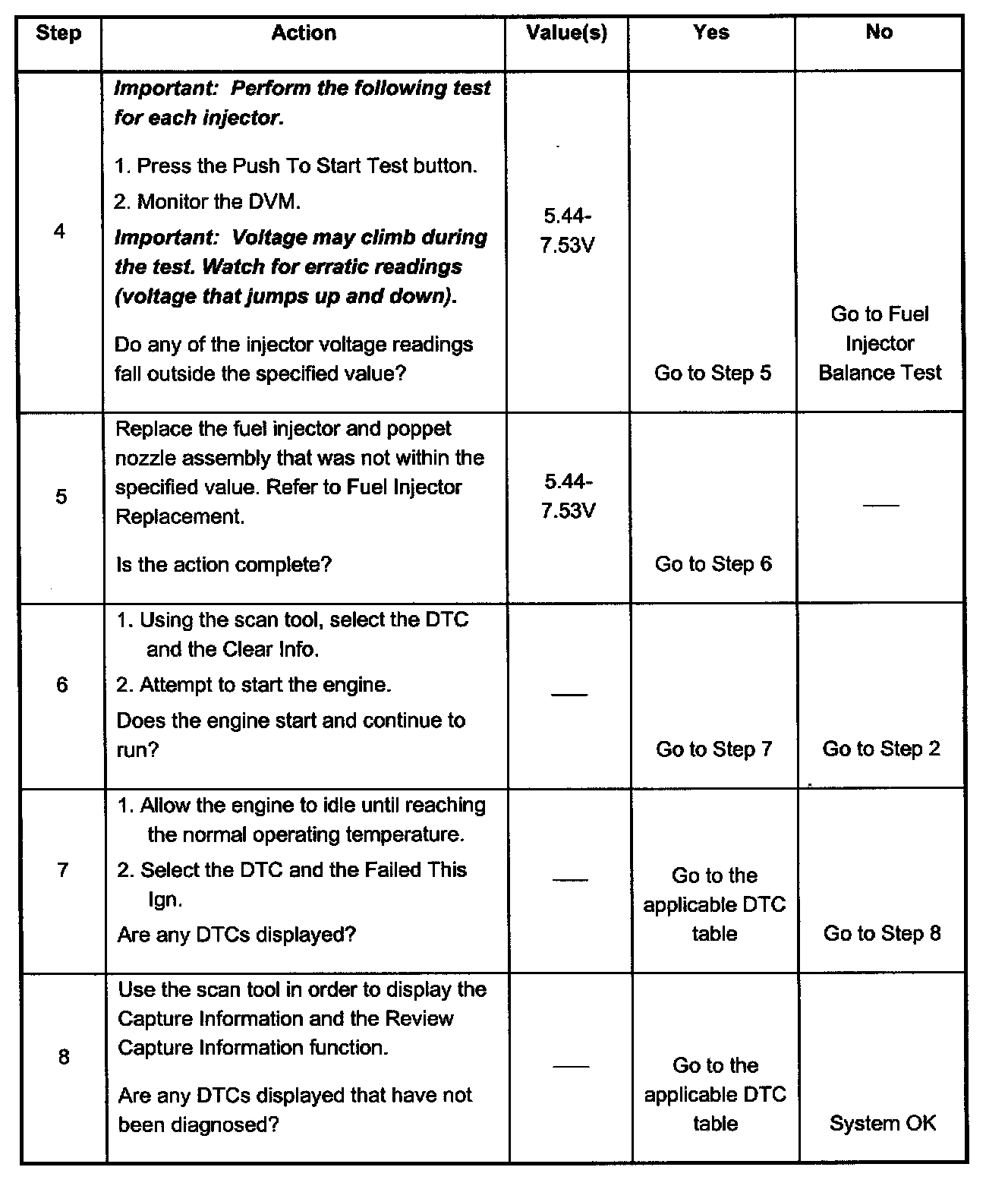 | Step | Action | Value(s) | Yes | No |
|---|---|---|---|---|
| 4 | Important: Perform the following test for each injector. 1. Press the Push To Start Test button. 2. Monitor the DVM. Important: Voltage may climb during the test. Watch for erratic readings (voltage that jumps up and down). Do any of the injector voltage readings fall outside the specified value? | 5.44-7.53V | Go to Step 5 | Go to Fuel Injector Balance Test |
| 5 | Replace the fuel injector and poppet nozzle assembly that was not within the specified value. Refer to Fuel Injector Replacement. Is the action complete? | 5.44-7.53V | Go to Step 6 | — |
| 6 | 1. Using the scan tool, select the DTC and the Clear Info. 2. Attempt to start the engine. Does the engine start and continue to run? | — | Go to Step 7 | Go to Step 2 |
| 7 | 1. Allow the engine to idle until reaching the normal operating temperature. 2. Select the DTC and the Failed This Ign. Are any DTCs displayed? | — | Go to the applicable DTC table | Go to Step 8 |
| 8 | Use the scan tool in order to display the Capture Information and the Review Capture Information function. Are any DTCs displayed that have not been diagnosed? | — | Go to the applicable DTC table | System OK |